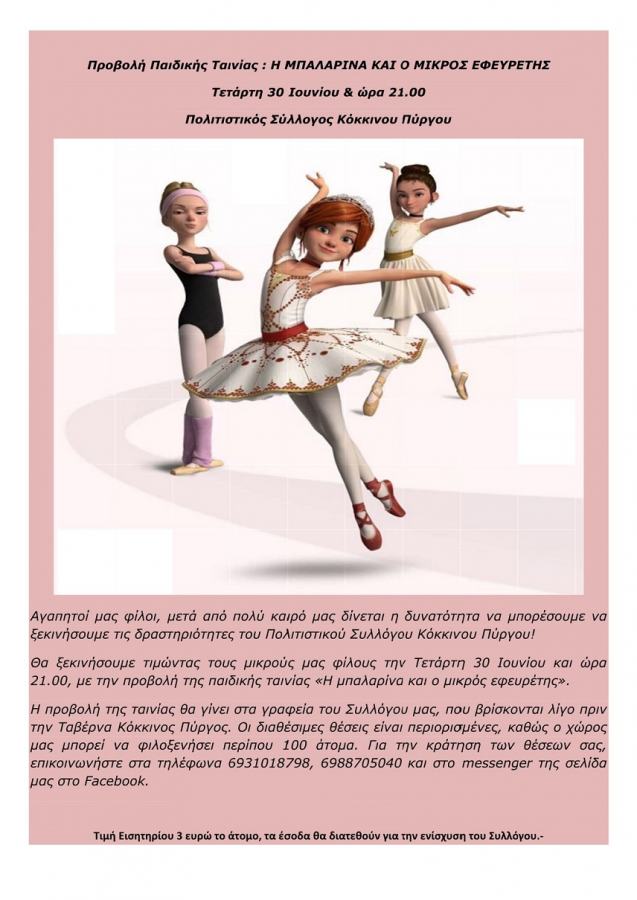 Προβολή Παιδικής Ταινίας : Η ΜΠΑΛΑΡΙΝΑ ΚΑΙ Ο ΜΙΚΡΟΣ ΕΦΕΥΡΕΤΗΣ

Τετάρτη 30 Ιουνίου & ώρα 21.00

Πολιτιστικός Σύλλογος Κόκκινου Πύργου

Αγαπητοί μας φίλοι, μετά από πολύ καιρό μας δίνεται η δυνατότητα να μπορέσουμε να ξεκινήσουμε τις δραστηριότητες του Πολιτιστικού Συλλόγου Κόκκινου Πύργου!

Θα ξεκινήσουμε τιμώντας τους μικρούς μας φίλους την Τετάρτη 30 Ιουνίου και ώρα 21.00, με την προβολή της παιδικής ταινίας «Η μπαλαρίνα και ο μικρός εφευρέτης».

Η προβολή της ταινίας θα γίνει στα γραφεία του Συλλόγου μας, που βρίσκονται λίγο πριν την Ταβέρνα Κόκκινος Πύργος. Οι διαθέσιμες θέσεις είναι περιορισμένες, καθώς ο χώρος μας μπορεί να φιλοξενήσει περίπου 100 άτομα. Για την κράτηση των θέσεων σας, επικοινωνήστε στα τηλέφωνα 6931018798, 6988705040 και στο messenger της σελίδα μας στο Facebook.

Τιμή Εισητηρίου 3 ευρώ το άτομο, τα έσοδα θα διατεθούν για την ενίσχυση του Συλλόγου.-